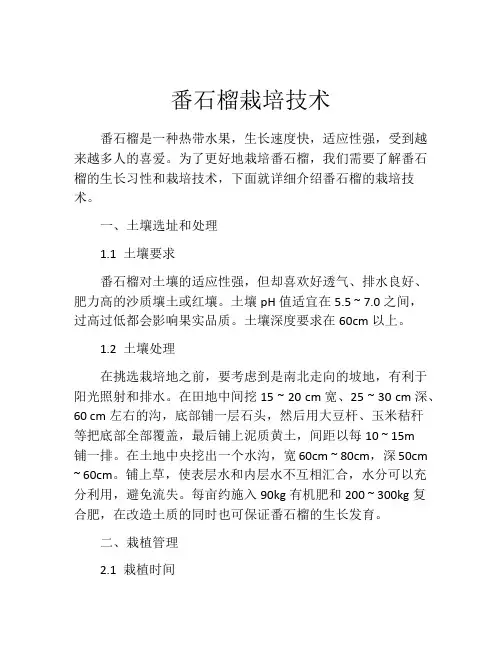 番石榴栽培技术

番石榴是一种热带水果，生长速度快，适应性强，受到越来越多人的喜爱。为了更好地栽培番石榴，我们需要了解番石榴的生长习性和栽培技术，下面就详细介绍番石榴的栽培技术。

一、土壤选址和处理

1.1 土壤要求

番石榴对土壤的适应性强，但却喜欢好透气、排水良好、肥力高的沙质壤土或红壤。土壤 pH 值适宜在 5.5 ~ 7.0 之间，过高过低都会影响果实品质。土壤深度要求在 60cm 以上。

1.2 土壤处理

在挑选栽培地之前，要考虑到是南北走向的坡地，有利于阳光照射和排水。在田地中间挖 15 ~ 20 cm 宽、25 ~ 30 cm 深、60 cm 左右的沟，底部铺一层石头，然后用大豆杆、玉米秸秆等把底部全部覆盖，最后铺上泥质黄土，间距以每 10 ~ 15m 铺一排。在土地中央挖出一个水沟，宽 60cm ~ 80cm，深 50cm ~ 60cm。铺上草，使表层水和内层水不互相汇合，水分可以充分利用，避免流失。每亩约施入 90kg 有机肥和 200 ~ 300kg 复合肥，在改造土质的同时也可保证番石榴的生长发育。

二、栽植管理

2.1 栽植时间